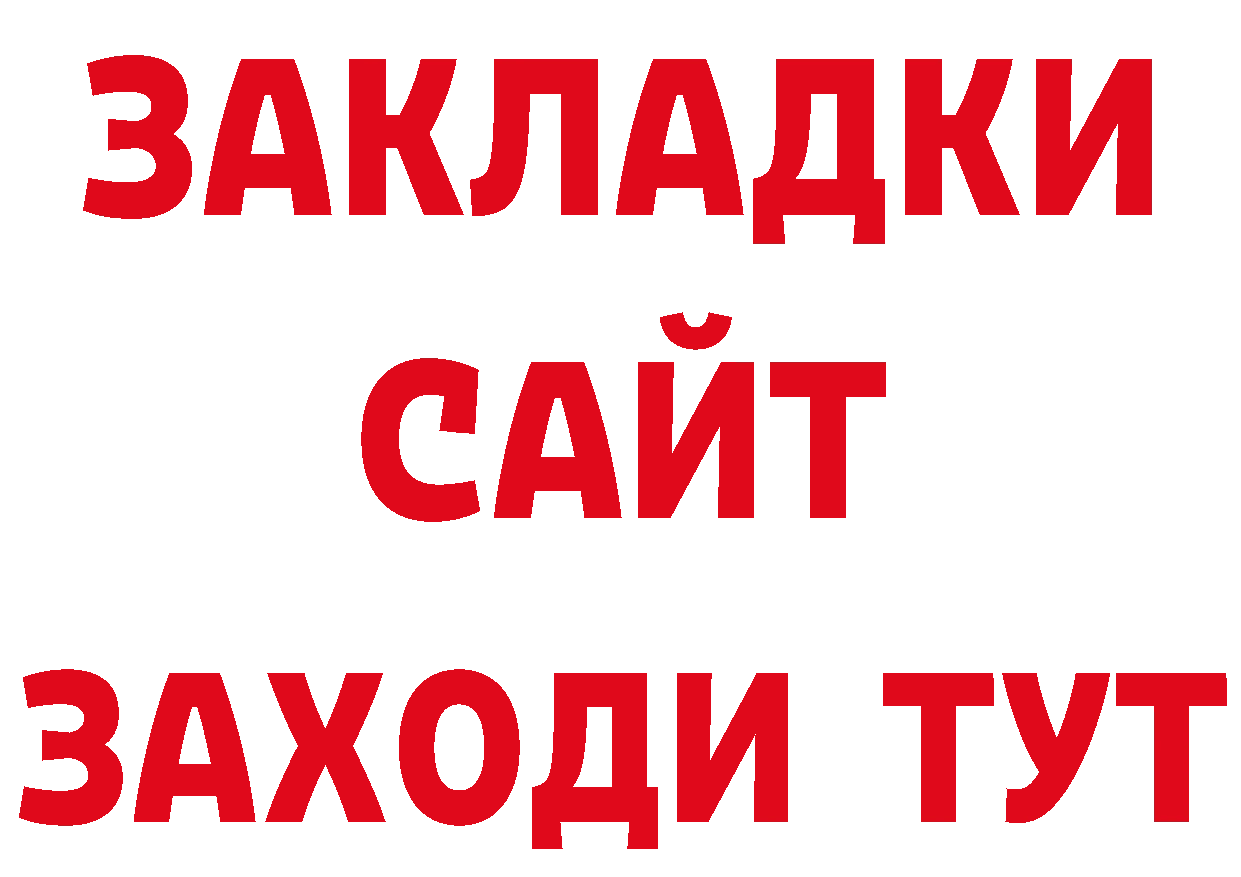 ЗАКЛАДКИ
САЙТ
ЗАХОДИ ТУТ